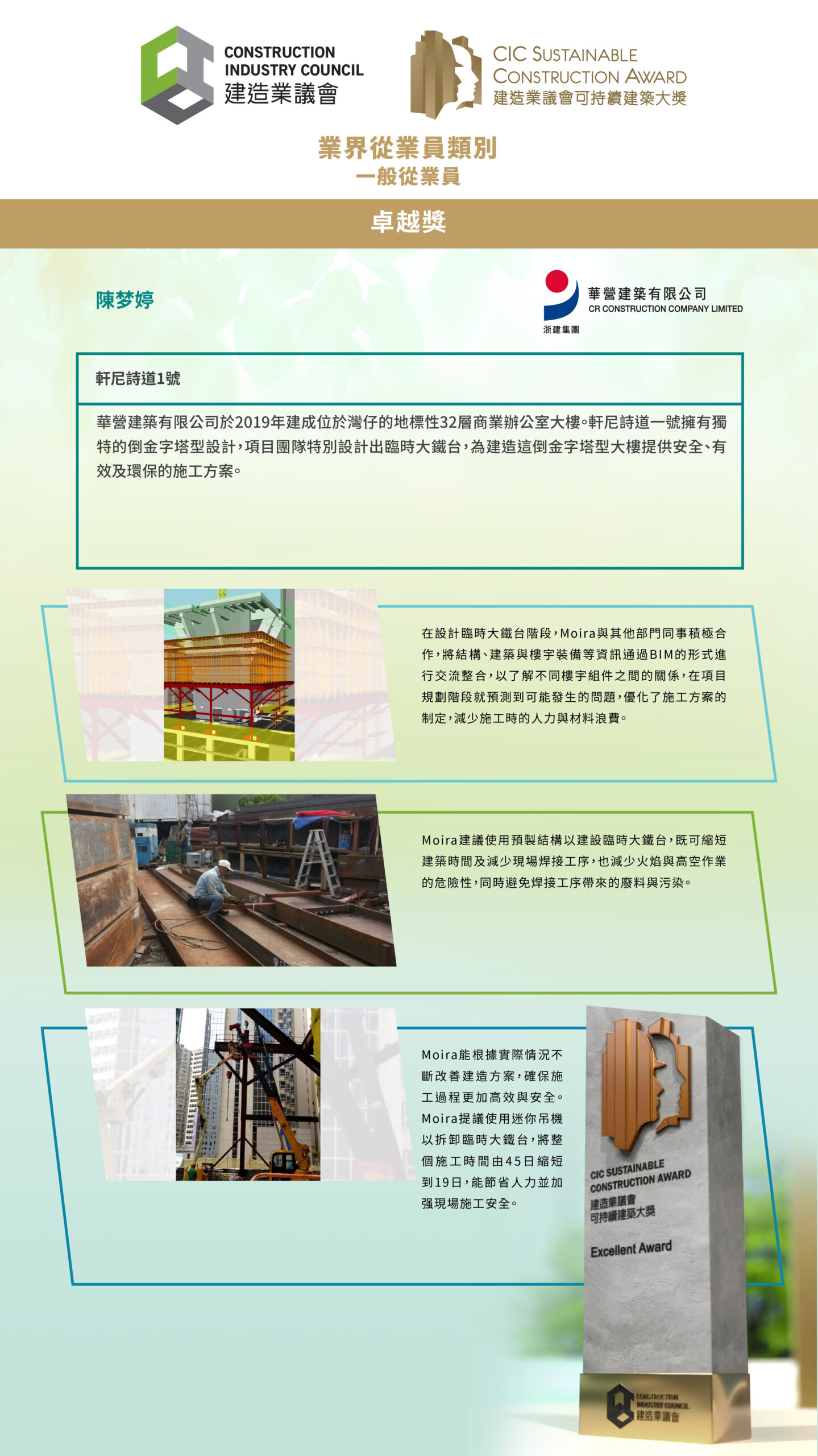 CONSTRUCTION INDUSTRY COUNCIL
建造業議會

CIC SUSTAINABLE CONSTRUCTION AWARD
建造業議會可持續建築大獎

業界從業員類別
一般從業員

卓越獎

陳梦婷

華營建築有限公司
CR CONSTRUCTION COMPANY LIMITED
浙建集團

軒尼詩道1號

華營建築有限公司於2019年建成位於灣仔的地標性32層商業辦公室大樓。軒尼詩道一號擁有獨特的倒金字塔型設計，項目團隊特別設計出臨時大鐵台，為建造這倒金字塔型大樓提供安全、有效及環保的施工方案。

在設計臨時大鐵台階段，Moira與其他部門同事積極合作，將結構、建築與樓宇裝備等資訊通過BIM的形式進行交流整合，以了解不同樓宇組件之間的關係，在項目規劃階段就預測到可能發生的問題，優化了施工方案的制定，減少施工時的人力與材料浪費。

Moira建議使用預製結構以建設臨時大鐵台，既可縮短建築時間及減少現場焊接工序，也減少火焰與高空作業的危險性，同時避免焊接工序帶來的廢料與污染。

Moira能根據實際情況不斷改善建造方案，確保施工過程更加高效與安全。Moira提議使用迷你吊機以拆卸臨時大鐵台，將整個施工時間由45日縮短到19日，能節省人力並加强現場施工安全。

CIC SUSTAINABLE CONSTRUCTION AWARD
建造業議會
可持續建築大獎
Excellent Award

CONSTRUCTION INDUSTRY COUNCIL
建造業議會